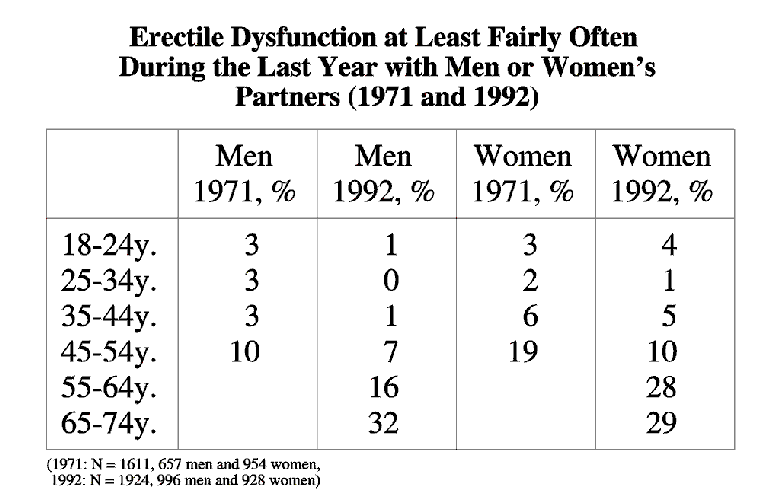 Erectile Dysfunction at Least Fairly Often During the Last Year with Men or Women's Partners (1971 and 1992)

| | Men 1971, % | Men 1992, % | Women 1971, % | Women 1992, % |
|---|---|---|---|---|
| 18-24y. | 3 | 1 | 3 | 4 |
| 25-34y. | 3 | 0 | 2 | 1 |
| 35-44y. | 3 | 1 | 6 | 5 |
| 45-54y. | 10 | 7 | 19 | 10 |
| 55-64y. | | 16 | | 28 |
| 65-74y. | | 32 | | 29 |

(1971: N = 1611, 657 men and 954 women, 1992: N = 1924, 996 men and 928 women)